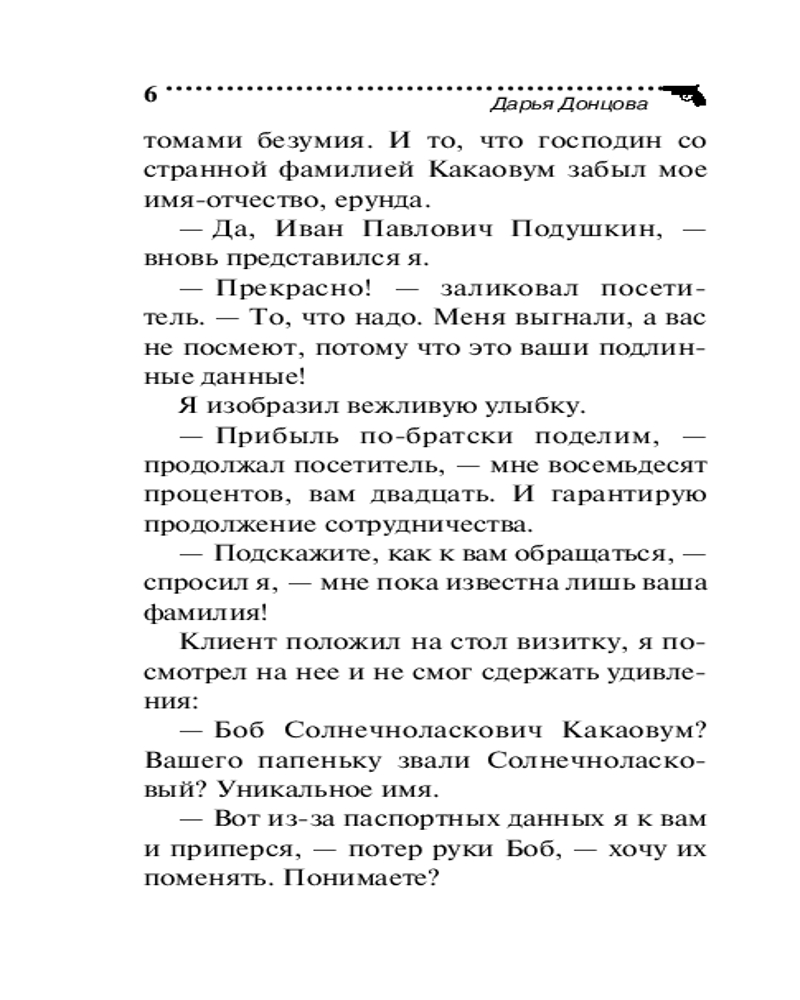 6

Дарья Донцова

томами безумия. И то, что господин со странной фамилией Какаовум забыл мое имя-отчество, ерунда.

— Да, Иван Павлович Подушкин, — вновь представился я.

— Прекрасно! — заликовал посетитель. — То, что надо. Меня выгнали, а вас не посмеют, потому что это ваши подлинные данные!

Я изобразил вежливую улыбку.

— Прибыль по-братски поделим, — продолжал посетитель, — мне восемьдесят процентов, вам двадцать. И гарантирую продолжение сотрудничества.

— Подскажите, как к вам обращаться, — спросил я, — мне пока известна лишь ваша фамилия!

Клиент положил на стол визитку, я посмотрел на нее и не смог сдержать удивления:

— Боб Солнечноласкович Какаовум? Вашего папеньку звали Солнечноласковый? Уникальное имя.

— Вот из-за паспортных данных я к вам и приперся, — потер руки Боб, — хочу их поменять. Понимаете?